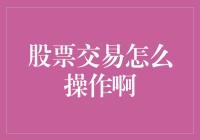 股票交易怎么操作啊